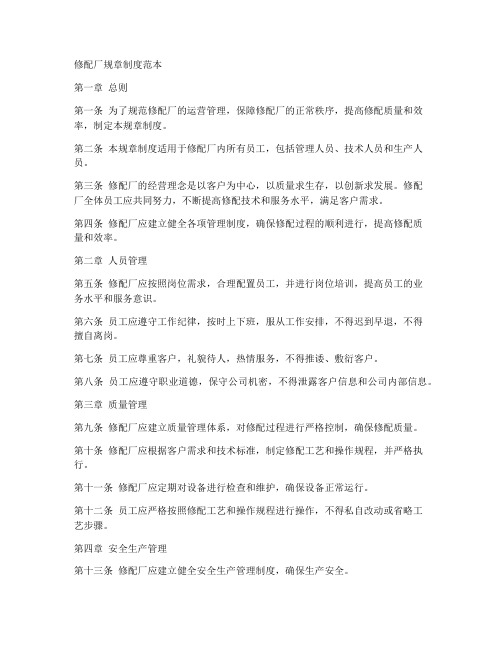 修配厂规章制度范本

第一章 总则

第一条 为了规范修配厂的运营管理，保障修配厂的正常秩序，提高修配质量和效率，制定本规章制度。

第二条 本规章制度适用于修配厂内所有员工，包括管理人员、技术人员和生产人员。

第三条 修配厂的经营理念是以客户为中心，以质量求生存，以创新求发展。修配厂全体员工应共同努力，不断提高修配技术和服务水平，满足客户需求。

第四条 修配厂应建立健全各项管理制度，确保修配过程的顺利进行，提高修配质量和效率。

第二章 人员管理

第五条 修配厂应按照岗位需求，合理配置员工，并进行岗位培训，提高员工的业务水平和服务意识。

第六条 员工应遵守工作纪律，按时上下班，服从工作安排，不得迟到早退，不得擅自离岗。

第七条 员工应尊重客户，礼貌待人，热情服务，不得推诿、敷衍客户。

第八条 员工应遵守职业道德，保守公司机密，不得泄露客户信息和公司内部信息。

第三章 质量管理

第九条 修配厂应建立质量管理体系，对修配过程进行严格控制，确保修配质量。

第十条 修配厂应根据客户需求和技术标准，制定修配工艺和操作规程，并严格执行。

第十一条 修配厂应定期对设备进行检查和维护，确保设备正常运行。

第十二条 员工应严格按照修配工艺和操作规程进行操作，不得私自改动或省略工艺步骤。

第四章 安全生产管理

第十三条 修配厂应建立健全安全生产管理制度，确保生产安全。